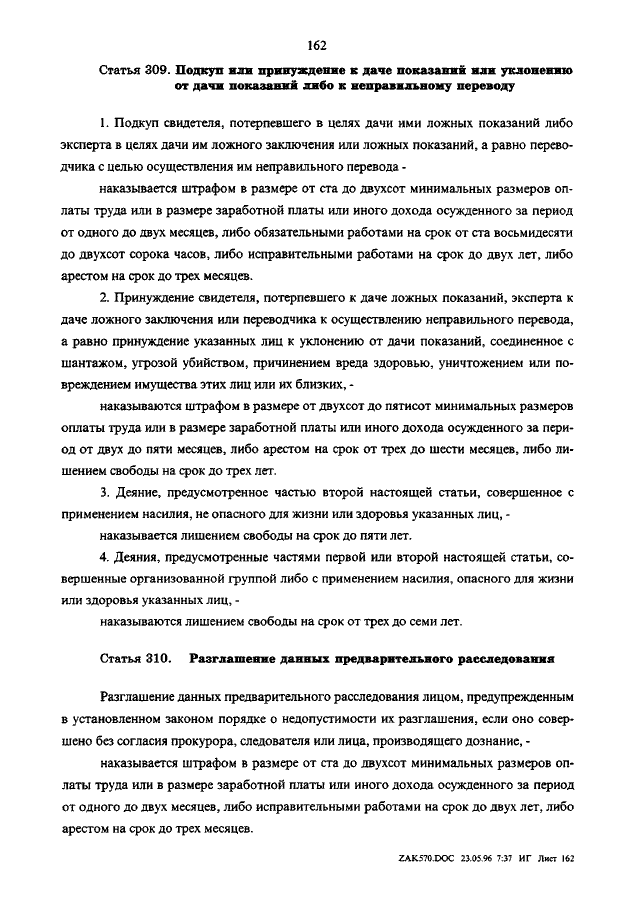 162

Статья 309. Подкуп или принуждение к даче показаний или уклонению от дачи показаний либо к неправильному переводу

1. Подкуп свидетеля, потерпевшего в целях дачи ими ложных показаний либо эксперта в целях дачи им ложного заключения или ложных показаний, а равно переводчика с целью осуществления им неправильного перевода -

наказывается штрафом в размере от ста до двухсот минимальных размеров оплаты труда или в размере заработной платы или иного дохода осужденного за период от одного до двух месяцев, либо обязательными работами на срок от ста восьмидесяти до двухсот сорока часов, либо исправительными работами на срок до двух лет, либо арестом на срок до трех месяцев.

2. Принуждение свидетеля, потерпевшего к даче ложных показаний, эксперта к даче ложного заключения или переводчика к осуществлению неправильного перевода, а равно принуждение указанных лиц к уклонению от дачи показаний, соединенное с шантажом, угрозой убийством, причинением вреда здоровью, уничтожением или повреждением имущества этих лиц или их близких, -

наказываются штрафом в размере от двухсот до пятисот минимальных размеров оплаты труда или в размере заработной платы или иного дохода осужденного за период от двух до пяти месяцев, либо арестом на срок от трех до шести месяцев, либо лишением свободы на срок до трех лет.

3. Деяние, предусмотренное частью второй настоящей статьи, совершенное с применением насилия, не опасного для жизни или здоровья указанных лиц, -

наказывается лишением свободы на срок до пяти лет.

4. Деяния, предусмотренные частями первой или второй настоящей статьи, совершенные организованной группой либо с применением насилия, опасного для жизни или здоровья указанных лиц, -

наказываются лишением свободы на срок от трех до семи лет.

Статья 310. Разглашение данных предварительного расследования

Разглашение данных предварительного расследования лицом, предупрежденным в установленном законом порядке о недопустимости их разглашения, если оно совершено без согласия прокурора, следователя или лица, производящего дознание, -

наказывается штрафом в размере от ста до двухсот минимальных размеров оплаты труда или в размере заработной платы или иного дохода осужденного за период от одного до двух месяцев, либо исправительными работами на срок до двух лет, либо арестом на срок до трех месяцев.

ZAK570.DOC 23.05.96 7:37 ИГ Лист 162